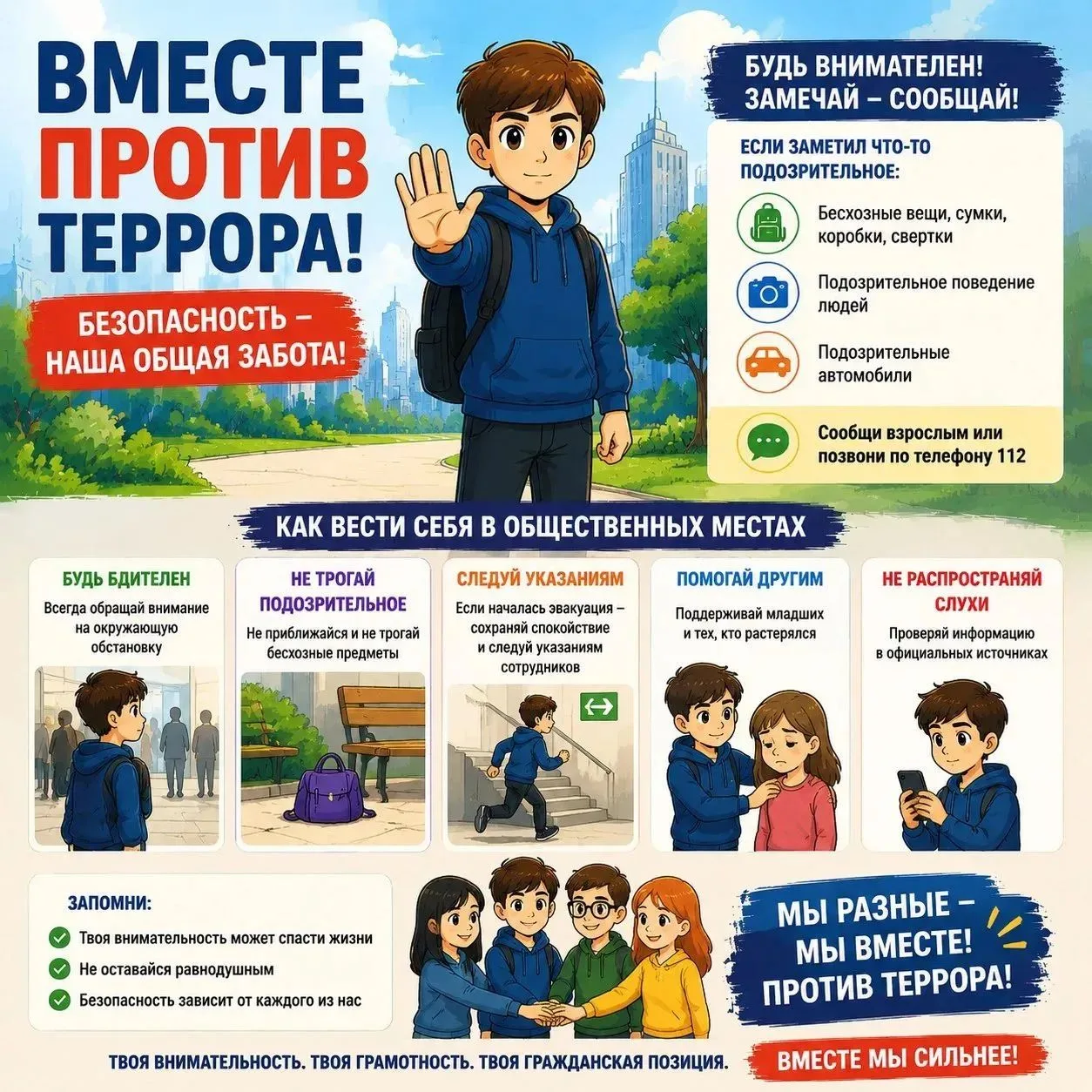 ВМЕСТЕ ПРОТИВ ТЕРРОРА!

БЕЗОПАСНОСТЬ – НАША ОБЩАЯ ЗАБОТА!

БУДЬ ВНИМАТЕЛЕН! ЗАМЕЧАЙ – СООБЩАЙ!

ЕСЛИ ЗАМЕТИЛ ЧТО-ТО ПОДОЗРИТЕЛЬНОЕ:

Бесхозные вещи, сумки, коробки, свертки

Подозрительное поведение людей

Подозрительные автомобили

Сообщи взрослым или позвони по телефону 112

КАК ВЕСТИ СЕБЯ В ОБЩЕСТВЕННЫХ МЕСТАХ

БУДЬ БДИТЕЛЕН
Всегда обращай внимание на окружающую обстановку

НЕ ТРОГАЙ ПОДОЗРИТЕЛЬНОЕ
Не приближайся и не трогай бесхозные предметы

СЛЕДУЙ УКАЗАНИЯМ
Если началась эвакуация – сохраняй спокойствие и следуй указаниям сотрудников

ПОМОГАЙ ДРУГИМ
Поддерживай младших и тех, кто растерялся

НЕ РАСПРОСТРАНЯЙ СЛУХИ
Проверяй информацию в официальных источниках

ЗАПОМНИ:
Твоя внимательность может спасти жизни
Не оставайся равнодушным
Безопасность зависит от каждого из нас

МЫ РАЗНЫЕ – МЫ ВМЕСТЕ! ПРОТИВ ТЕРРОРА!

ТВОЯ ВНИМАТЕЛЬНОСТЬ. ТВОЯ ГРАМОТНОСТЬ. ТВОЯ ГРАЖДАНСКАЯ ПОЗИЦИЯ.

ВМЕСТЕ МЫ СИЛЬНЕЕ!